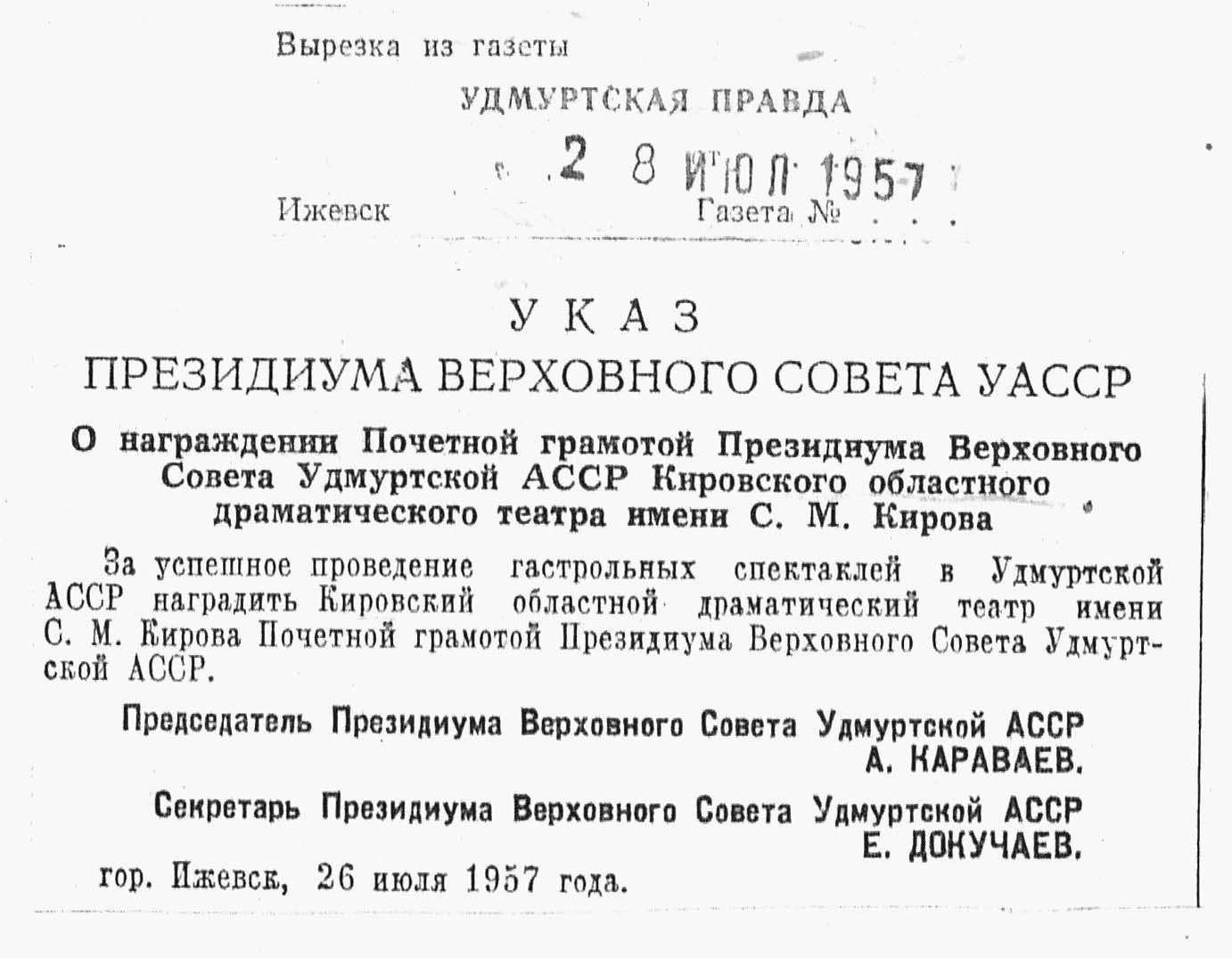 Вырезка из газеты

УДМУРТСКАЯ ПРАВДА

2 8 ИЮЛ 1957

Ижевск Газета №

УКАЗ
ПРЕЗИДИУМА ВЕРХОВНОГО СОВЕТА УАССР

О награждении Почетной грамотой Президиума Верховного Совета Удмуртской АССР Кировского областного драматического театра имени С. М. Кирова

За успешное проведение гастрольных спектаклей в Удмуртской АССР наградить Кировский областной драматический театр имени С. М. Кирова Почетной грамотой Президиума Верховного Совета Удмуртской АССР.

Председатель Президиума Верховного Совета Удмуртской АССР
А. КАРАВАЕВ.

Секретарь Президиума Верховного Совета Удмуртской АССР
Е. ДОКУЧАЕВ.

гор. Ижевск, 26 июля 1957 года.